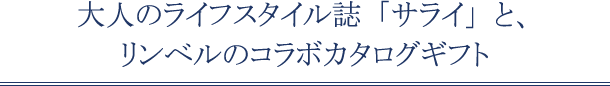 大人のライフスタイル誌「サライ」と、
リンベルのコラボカタログギフト